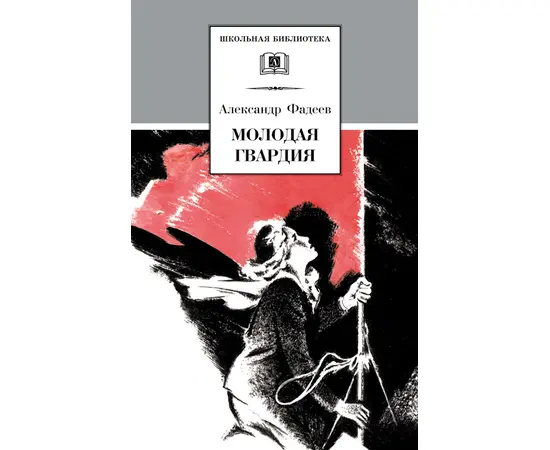 ШКОЛЬНАЯ БИБЛИОТЕКА

Александр Фадеев

МОЛОДАЯ ГВАРДИЯ